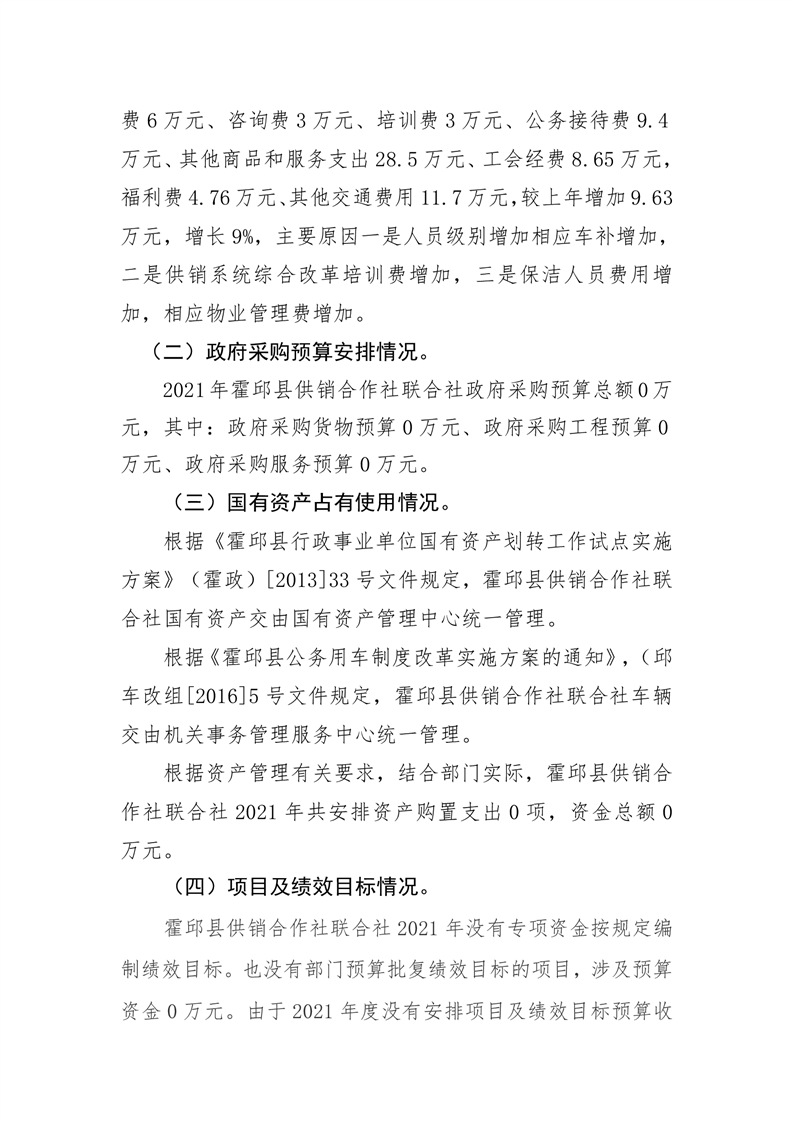 费6万元、咨询费3万元、培训费3万元、公务接待费9.4万元、其他商品和服务支出28.5万元、工会经费8.65万元，福利费4.76万元、其他交通费用11.7万元，较上年增加9.63万元，增长9%，主要原因一是人员级别增加相应车补增加，二是供销系统综合改革培训费增加，三是保洁人员费用增加，相应物业管理费增加。

（二）政府采购预算安排情况。

2021年霍邱县供销合作社联合社政府采购预算总额0万元，其中：政府采购货物预算0万元、政府采购工程预算0万元、政府采购服务预算0万元。

（三）国有资产占有使用情况。

根据《霍邱县行政事业单位国有资产划转工作试点实施方案》（霍政）[2013]33号文件规定，霍邱县供销合作社联合社国有资产交由国有资产管理中心统一管理。

根据《霍邱县公务用车制度改革实施方案的通知》，（邱车改组[2016]5号文件规定，霍邱县供销合作社联合社车辆交由机关事务管理服务中心统一管理。

根据资产管理有关要求，结合部门实际，霍邱县供销合作社联合社2021年共安排资产购置支出0项，资金总额0万元。

（四）项目及绩效目标情况。

霍邱县供销合作社联合社2021年没有专项资金按规定编制绩效目标。也没有部门预算批复绩效目标的项目，涉及预算资金0万元。由于2021年度没有安排项目及绩效目标预算收